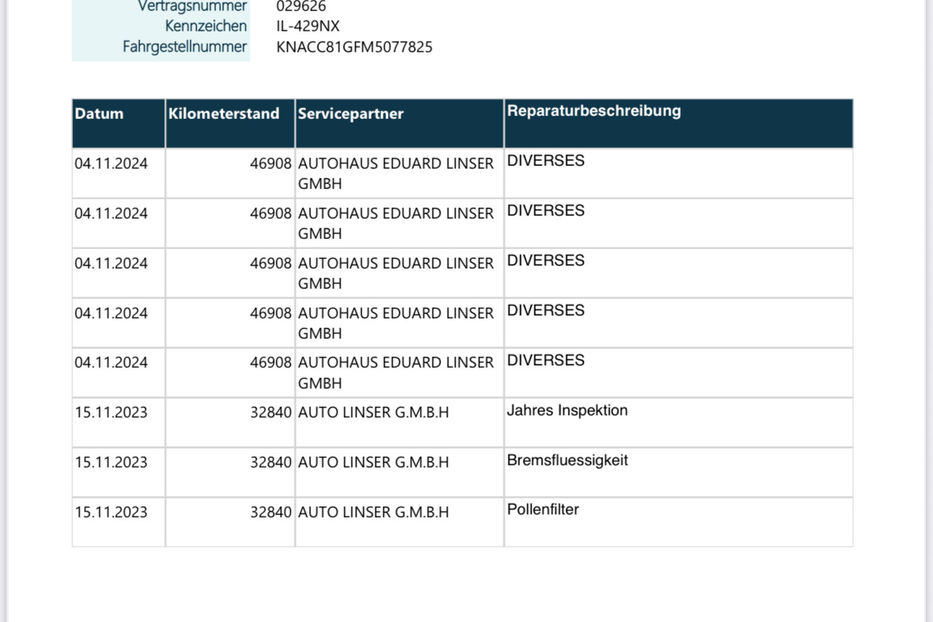 Vertragsnummer 029626
Kennzeichen IL-429NX
Fahrgestellnummer KNACC81GFM5077825

| Datum | Kilometerstand | Servicepartner | Reparaturbeschreibung |
|---|---|---|---|
| 04.11.2024 | 46908 | AUTOHAUS EDUARD LINSER GMBH | DIVERSES |
| 04.11.2024 | 46908 | AUTOHAUS EDUARD LINSER GMBH | DIVERSES |
| 04.11.2024 | 46908 | AUTOHAUS EDUARD LINSER GMBH | DIVERSES |
| 04.11.2024 | 46908 | AUTOHAUS EDUARD LINSER GMBH | DIVERSES |
| 04.11.2024 | 46908 | AUTOHAUS EDUARD LINSER GMBH | DIVERSES |
| 15.11.2023 | 32840 | AUTO LINSER G.M.B.H | Jahres Inspektion |
| 15.11.2023 | 32840 | AUTO LINSER G.M.B.H | Bremsfluessigkeit |
| 15.11.2023 | 32840 | AUTO LINSER G.M.B.H | Pollenfilter |